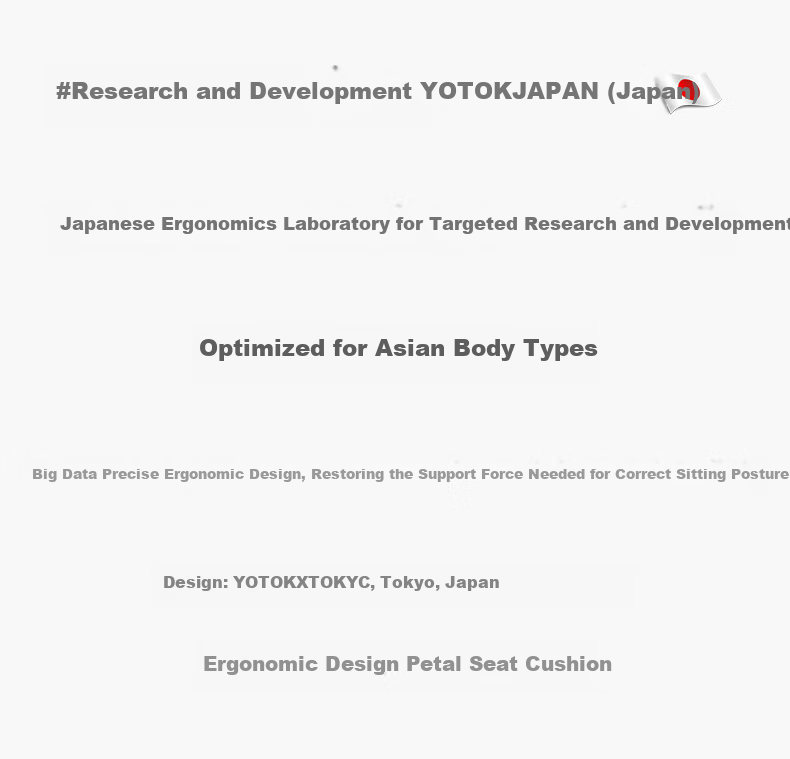 #Research and Development YOTOKJAPAN (Japan)

Japanese Ergonomics Laboratory for Targeted Research and Development

Optimized for Asian Body Types

Big Data Precise Ergonomic Design, Restoring the Support Force Needed for Correct Sitting Posture

Design: YOTOKXTOKYC, Tokyo, Japan

Ergonomic Design Petal Seat Cushion